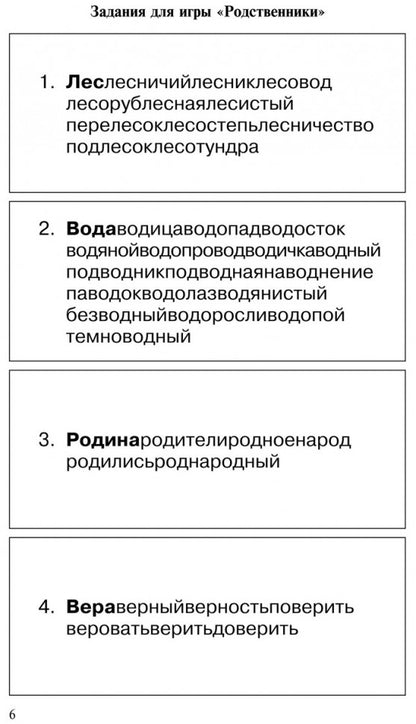 Задания для игры «Родственники»

1. Леслесничийлесниклесовод лесорублеснаялесистый перелесоклесостепьлесничество подлесоклесотундра

2. Водаводицаводопадводосток водянойводопроводводичкаводный подводникподводнаянаводнение паводокводолазводянистый безводныйводоросливодопой темноводный

3. Родинародителиродноенарод родилисьроднародный

4. Вераверныйверностьповерить вероватьверитьдоверить

6